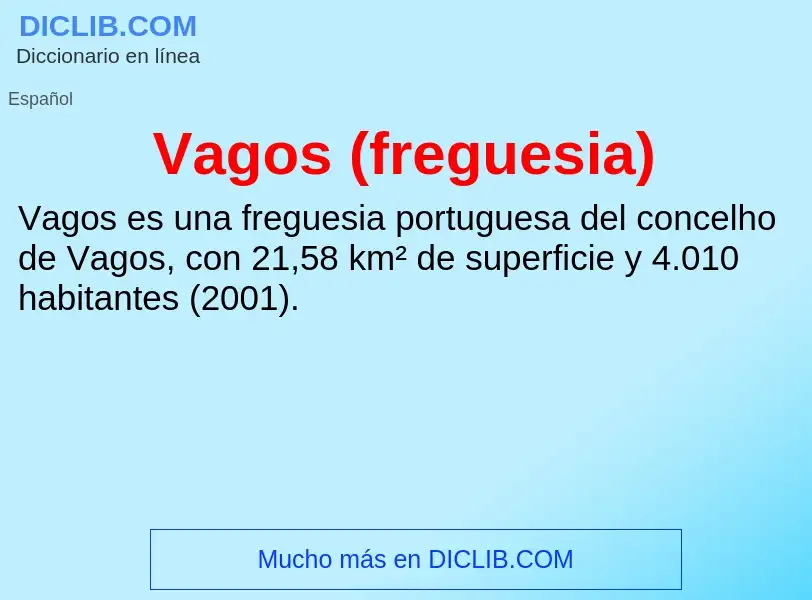 DICLIB.COM
Diccionario en línea

Español

Vagos (freguesia)

Vagos es una freguesia portuguesa del concelho de Vagos, con 21,58 km² de superficie y 4.010 habitantes (2001).

Mucho más en DICLIB.COM